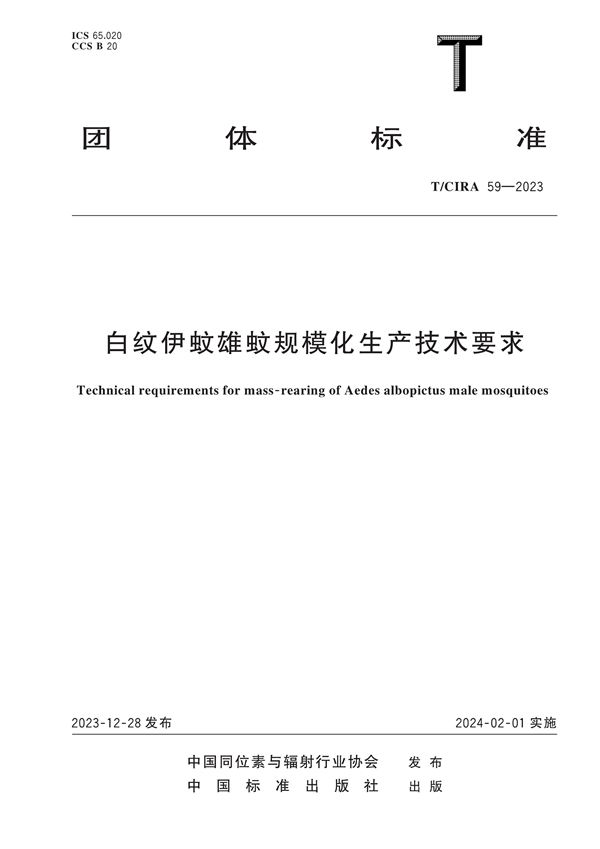 ICS 65.020
CCS B 20

T

团 体 标 准

T/CIRA 59—2023

白纹伊蚊雄蚊规模化生产技术要求

Technical requirements for mass-rearing of Aedes albopictus male mosquitoes

2023-12-28 发布

2024-02-01 实施

中国同位素与辐射行业协会 发布
中 国 标 准 出 版 社 出版